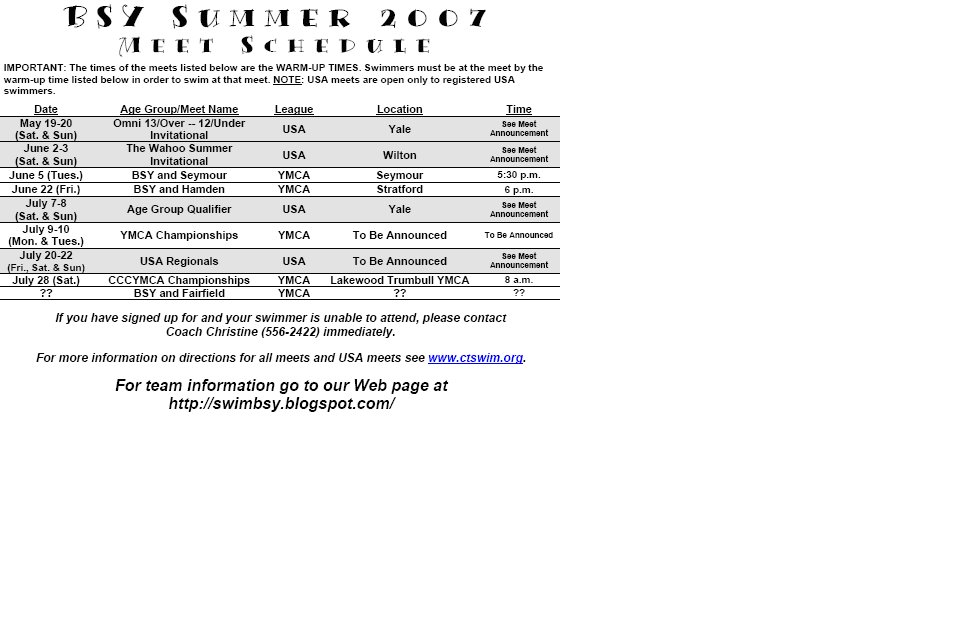 BSY SUMMER 2007
MEET SCHEDULE

IMPORTANT: The times of the meets listed below are the WARM-UP TIMES. Swimmers must be at the meet by the warm-up time listed below in order to swim at that meet. NOTE: USA meets are open only to registered USA swimmers.

| Date | Age Group/Meet Name | League | Location | Time |
|---|---|---|---|---|
| May 19-20 (Sat. & Sun) | Omni 13/Over -- 12/Under Invitational | USA | Yale | See Meet Announcement |
| June 2-3 (Sat. & Sun) | The Wahoo Summer Invitational | USA | Wilton | See Meet Announcement |
| June 5 (Tues.) | BSY and Seymour | YMCA | Seymour | 5:30 p.m. |
| June 22 (Fri.) | BSY and Hamden | YMCA | Stratford | 6 p.m. |
| July 7-8 (Sat. & Sun) | Age Group Qualifier | USA | Yale | See Meet Announcement |
| July 9-10 (Mon. & Tues.) | YMCA Championships | YMCA | To Be Announced | To Be Announced |
| July 20-22 (Fri., Sat. & Sun) | USA Regionals | USA | To Be Announced | See Meet Announcement |
| July 28 (Sat.) | CCCYMCA Championships | YMCA | Lakewood Trumbull YMCA | 8 a.m. |
| ?? | BSY and Fairfield | YMCA | ?? | ?? |

If you have signed up for and your swimmer is unable to attend, please contact Coach Christine (556-2422) immediately.

For more information on directions for all meets and USA meets see www.ctswim.org.

For team information go to our Web page at http://swimbsy.blogspot.com/